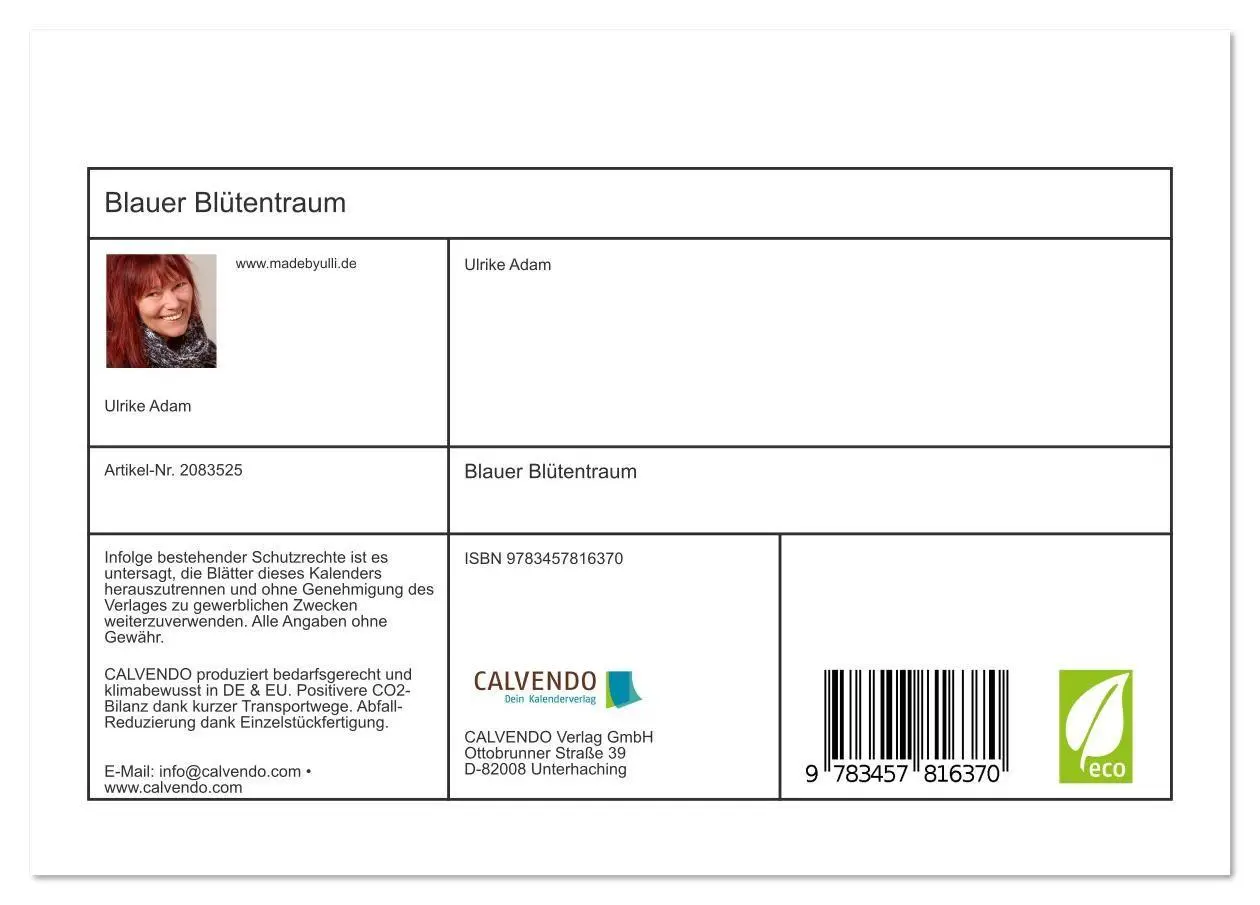 Blauer Blütentraum

www.madebyulli.de

Ulrike Adam

Ulrike Adam

Artikel-Nr. 2083525

Blauer Blütentraum

Infolge bestehender Schutzrechte ist es untersagt, die Blätter dieses Kalenders herauszutrennen und ohne Genehmigung des Verlages zu gewerblichen Zwecken weiterzuverwenden. Alle Angaben ohne Gewähr.

CALVENDO produziert bedarfsgerecht und klimabewusst in DE & EU. Positivere CO2-Bilanz dank kurzer Transportwege. Abfall-Reduzierung dank Einzelstückfertigung.

E-Mail: info@calvendo.com • www.calvendo.com

ISBN 9783457816370

CALVENDO
Dein Kalenderverlag

CALVENDO Verlag GmbH
Ottobrunner Straße 39
D-82008 Unterhaching

9 783457 816370

eco